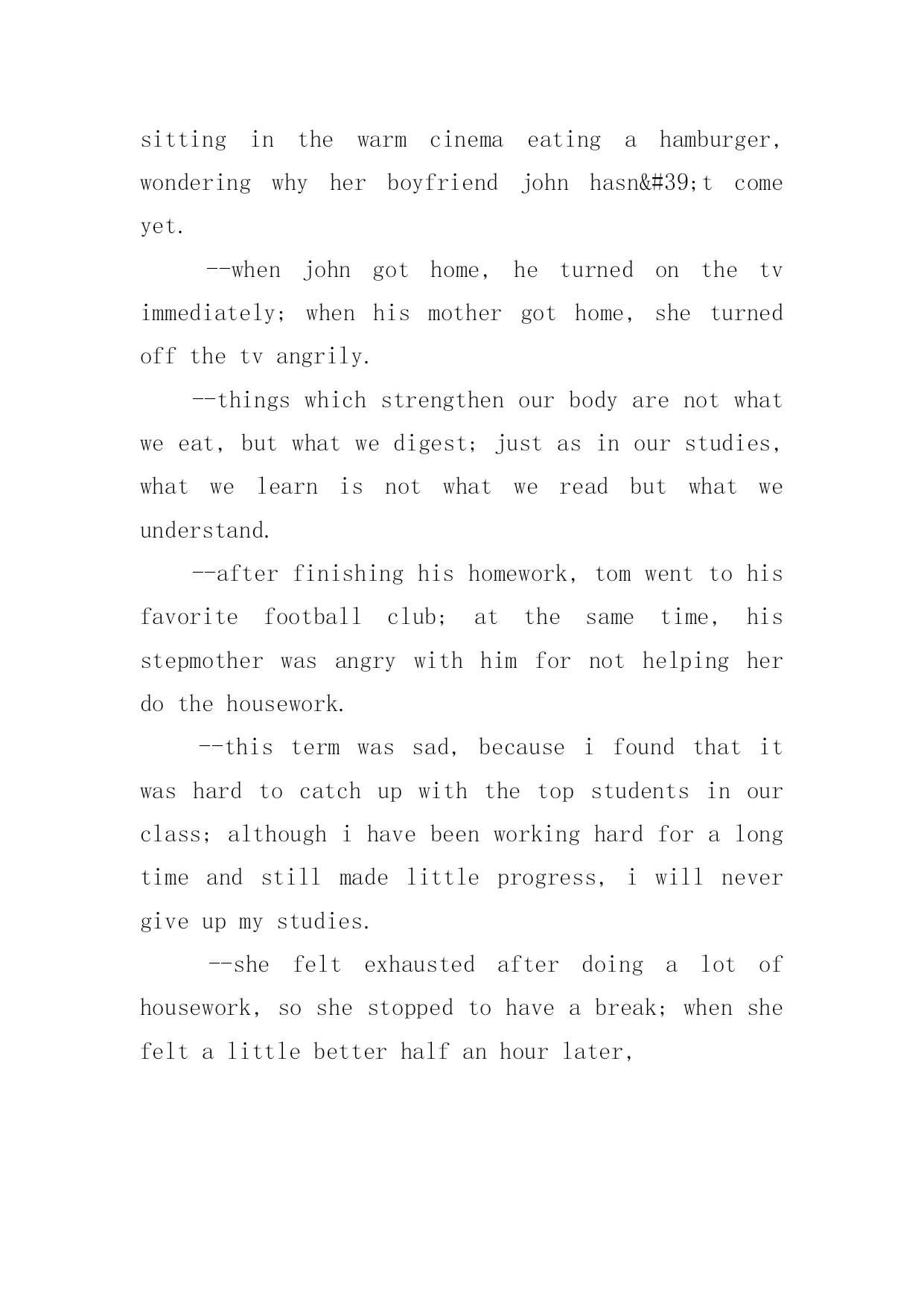 sitting in the warm cinema eating a hamburger, wondering why her boyfriend john hasn&#39;t come yet.

--when john got home, he turned on the tv immediately; when his mother got home, she turned off the tv angrily.

--things which strengthen our body are not what we eat, but what we digest; just as in our studies, what we learn is not what we read but what we understand.

--after finishing his homework, tom went to his favorite football club; at the same time, his stepmother was angry with him for not helping her do the housework.

--this term was sad, because i found that it was hard to catch up with the top students in our class; although i have been working hard for a long time and still made little progress, i will never give up my studies.

--she felt exhausted after doing a lot of housework, so she stopped to have a break; when she felt a little better half an hour later,